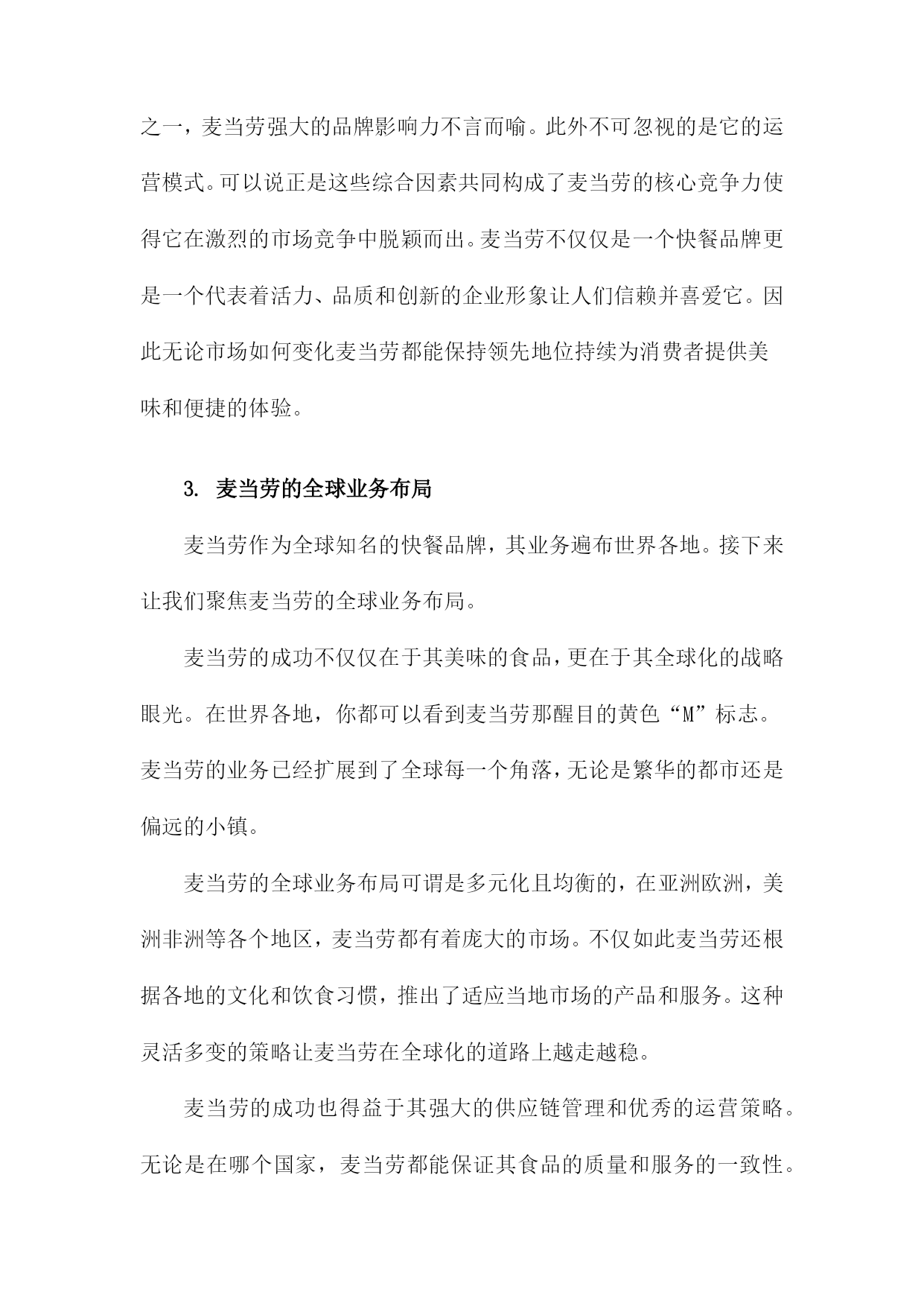 之一，麦当劳强大的品牌影响力不言而喻。此外不可忽视的是它的运营模式。可以说正是这些综合因素共同构成了麦当劳的核心竞争力使得它在激烈的市场竞争中脱颖而出。麦当劳不仅仅是一个快餐品牌更是一个代表着活力、品质和创新的企业形象让人们信赖并喜爱它。因此无论市场如何变化麦当劳都能保持领先地位持续为消费者提供美味和便捷的体验。

3. 麦当劳的全球业务布局

麦当劳作为全球知名的快餐品牌，其业务遍布世界各地。接下来让我们聚焦麦当劳的全球业务布局。

麦当劳的成功不仅仅在于其美味的食品，更在于其全球化的战略眼光。在世界各地，你都可以看到麦当劳那醒目的黄色“M”标志。麦当劳的业务已经扩展到了全球每一个角落，无论是繁华的都市还是偏远的小镇。

麦当劳的全球业务布局可谓是多元化且均衡的，在亚洲欧洲，美洲非洲等各个地区，麦当劳都有着庞大的市场。不仅如此麦当劳还根据各地的文化和饮食习惯，推出了适应当地市场的产品和服务。这种灵活多变的策略让麦当劳在全球化的道路上越走越稳。

麦当劳的成功也得益于其强大的供应链管理和优秀的运营策略。无论是在哪个国家，麦当劳都能保证其食品的质量和服务的一致性。